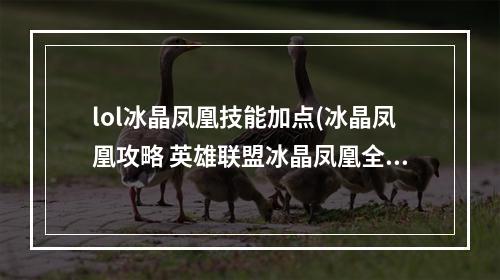 lol冰晶凤凰技能加点(冰晶凤凰攻略 英雄联盟冰晶凤凰全...